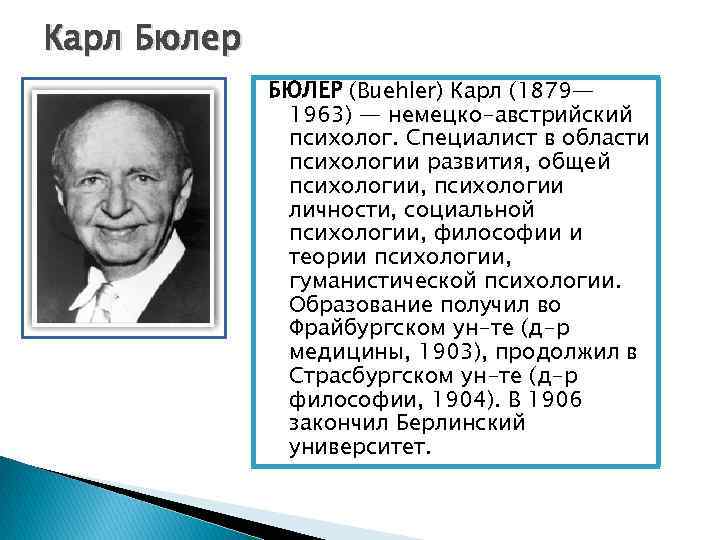 Карл Бюлер

БЮЛЕР (Buehler) Карл (1879—1963) — немецко-австрийский психолог. Специалист в области психологии развития, общей психологии, психологии личности, социальной психологии, философии и теории психологии, гуманистической психологии. Образование получил во Фрайбургском ун-те (д-р медицины, 1903), продолжил в Страсбургском ун-те (д-р философии, 1904). В 1906 закончил Берлинский университет.